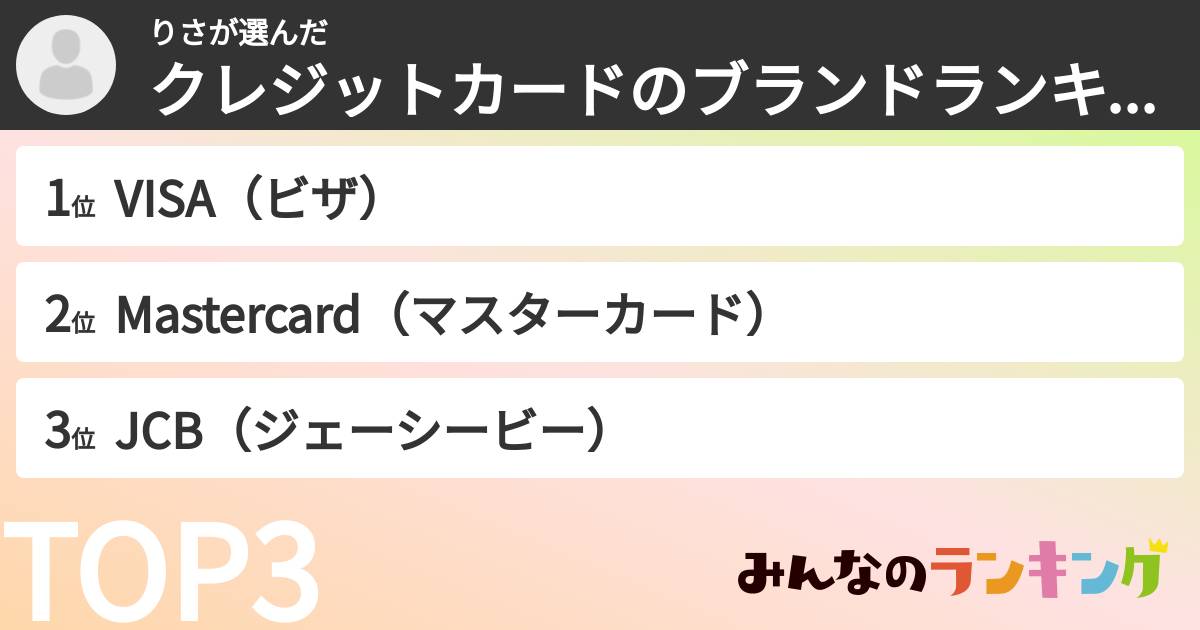 りさが選んだ
クレジットカードのブランドランキ...

1位 VISA（ビザ）

2位 Mastercard（マスターカード）

3位 JCB（ジェーシービー）

TOP3

みんなのランキング